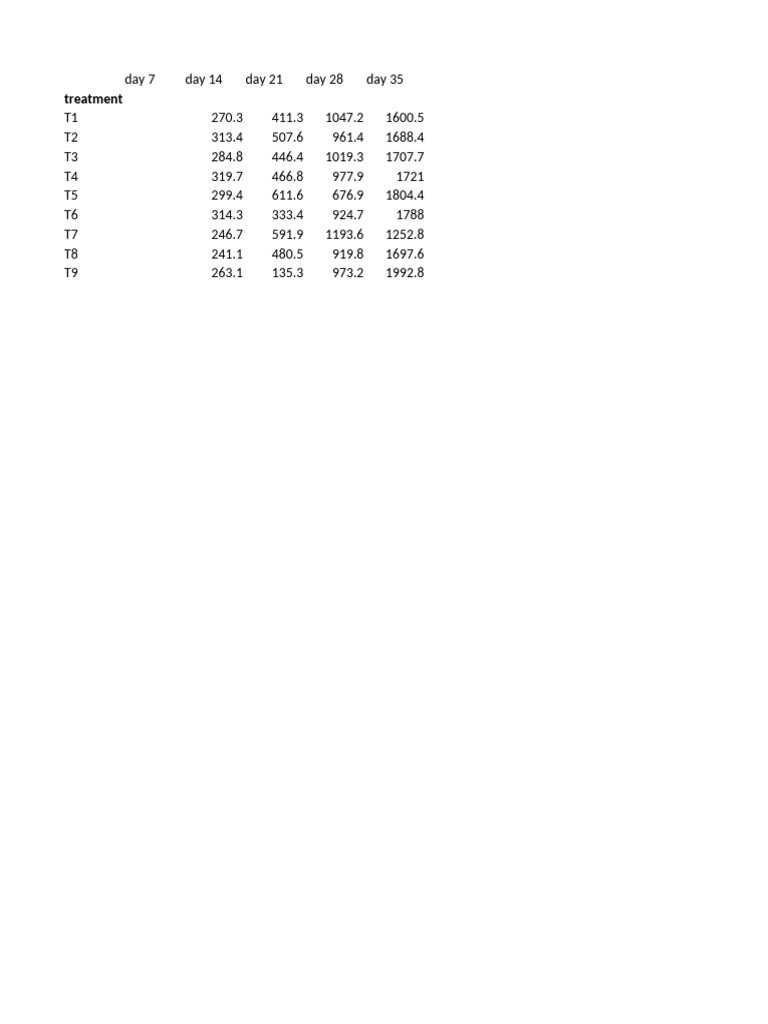 |  | day 7 | day 14 | day 21 | day 28 | day 35 |
|---|---|---|---|---|---|
| **treatment** |  |  |  |  |  |
| T1 |  | 270.3 | 411.3 | 1047.2 | 1600.5 |
| T2 |  | 313.4 | 507.6 | 961.4 | 1688.4 |
| T3 |  | 284.8 | 446.4 | 1019.3 | 1707.7 |
| T4 |  | 319.7 | 466.8 | 977.9 | 1721 |
| T5 |  | 299.4 | 611.6 | 676.9 | 1804.4 |
| T6 |  | 314.3 | 333.4 | 924.7 | 1788 |
| T7 |  | 246.7 | 591.9 | 1193.6 | 1252.8 |
| T8 |  | 241.1 | 480.5 | 919.8 | 1697.6 |
| T9 |  | 263.1 | 135.3 | 973.2 | 1992.8 |